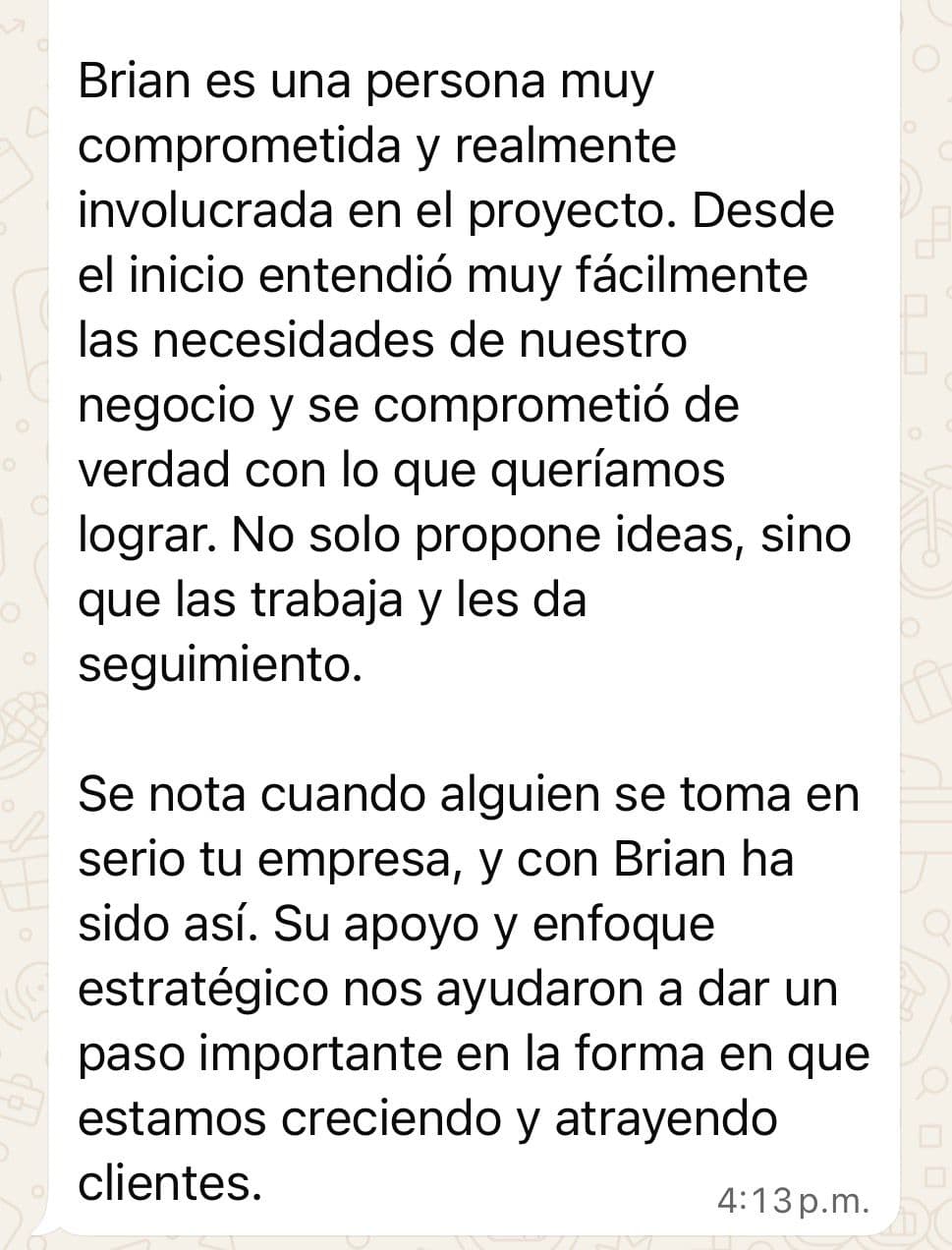 Brian es una persona muy comprometida y realmente involucrada en el proyecto. Desde el inicio entendió muy fácilmente las necesidades de nuestro negocio y se comprometió de verdad con lo que queríamos lograr. No solo propone ideas, sino que las trabaja y les da seguimiento.

Se nota cuando alguien se toma en serio tu empresa, y con Brian ha sido así. Su apoyo y enfoque estratégico nos ayudaron a dar un paso importante en la forma en que estamos creciendo y atrayendo clientes.

4:13 p.m.